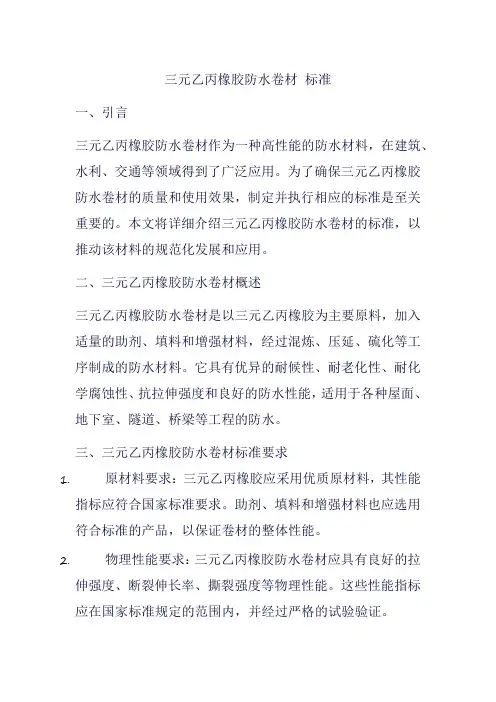 三元乙丙橡胶防水卷材 标准

一、引言

三元乙丙橡胶防水卷材作为一种高性能的防水材料，在建筑、水利、交通等领域得到了广泛应用。为了确保三元乙丙橡胶防水卷材的质量和使用效果，制定并执行相应的标准是至关重要的。本文将详细介绍三元乙丙橡胶防水卷材的标准，以推动该材料的规范化发展和应用。

二、三元乙丙橡胶防水卷材概述

三元乙丙橡胶防水卷材是以三元乙丙橡胶为主要原料，加入适量的助剂、填料和增强材料，经过混炼、压延、硫化等工序制成的防水材料。它具有优异的耐候性、耐老化性、耐化学腐蚀性、抗拉伸强度和良好的防水性能，适用于各种屋面、地下室、隧道、桥梁等工程的防水。

三、三元乙丙橡胶防水卷材标准要求

1. 原材料要求：三元乙丙橡胶应采用优质原材料，其性能指标应符合国家标准要求。助剂、填料和增强材料也应选用符合标准的产品，以保证卷材的整体性能。

2. 物理性能要求：三元乙丙橡胶防水卷材应具有良好的拉伸强度、断裂伸长率、撕裂强度等物理性能。这些性能指标应在国家标准规定的范围内，并经过严格的试验验证。